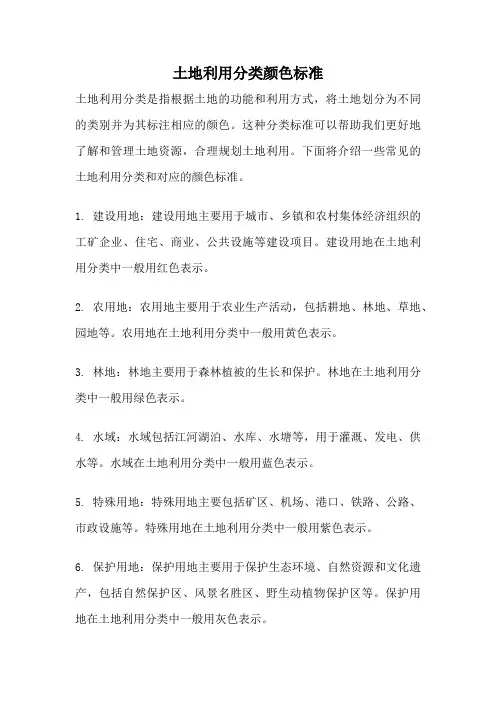 土地利用分类颜色标准

土地利用分类是指根据土地的功能和利用方式，将土地划分为不同的类别并为其标注相应的颜色。这种分类标准可以帮助我们更好地了解和管理土地资源，合理规划土地利用。下面将介绍一些常见的土地利用分类和对应的颜色标准。

1. 建设用地：建设用地主要用于城市、乡镇和农村集体经济组织的工矿企业、住宅、商业、公共设施等建设项目。建设用地在土地利用分类中一般用红色表示。

2. 农用地：农用地主要用于农业生产活动，包括耕地、林地、草地、园地等。农用地在土地利用分类中一般用黄色表示。

3. 林地：林地主要用于森林植被的生长和保护。林地在土地利用分类中一般用绿色表示。

4. 水域：水域包括江河湖泊、水库、水塘等，用于灌溉、发电、供水等。水域在土地利用分类中一般用蓝色表示。

5. 特殊用地：特殊用地主要包括矿区、机场、港口、铁路、公路、市政设施等。特殊用地在土地利用分类中一般用紫色表示。

6. 保护用地：保护用地主要用于保护生态环境、自然资源和文化遗产，包括自然保护区、风景名胜区、野生动植物保护区等。保护用地在土地利用分类中一般用灰色表示。